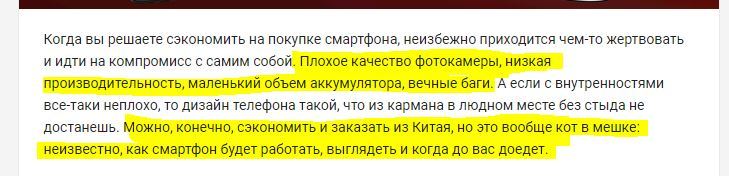 Когда вы решаете сэкономить на покупке смартфона, неизбежно приходится чем-то жертвовать и идти на компромисс с самим собой. Плохое качество фотокамеры, низкая производительность, маленький объем аккумулятора, вечные баги. А если с внутренностями все-таки неплохо, то дизайн телефона такой, что из кармана в людном месте без стыда не достанешь. Можно, конечно, сэкономить и заказать из Китая, но это вообще кот в мешке: неизвестно, как смартфон будет работать, выглядеть и когда до вас доедет.